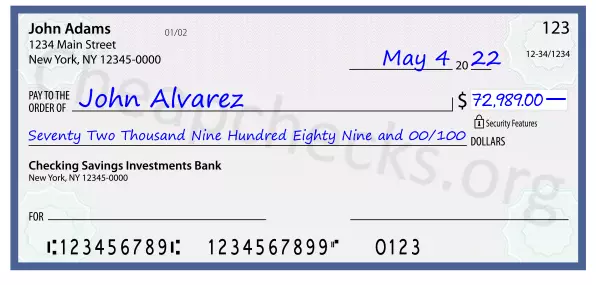 John Adams
1234 Main Street
New York, NY 12345-0000

01/02

123

12-34/1234

May 4 20 22

PAY TO THE ORDER OF John Alvarez

$ 72,989.00 —

Security Features

Seventy Two Thousand Nine Hundred Eighty Nine and 00/100 DOLLARS

Checking Savings Investments Bank
New York, NY 12345-0000

FOR

⑆123456789⑆ 1234567899⑈ 0123

Cheapchecks.org